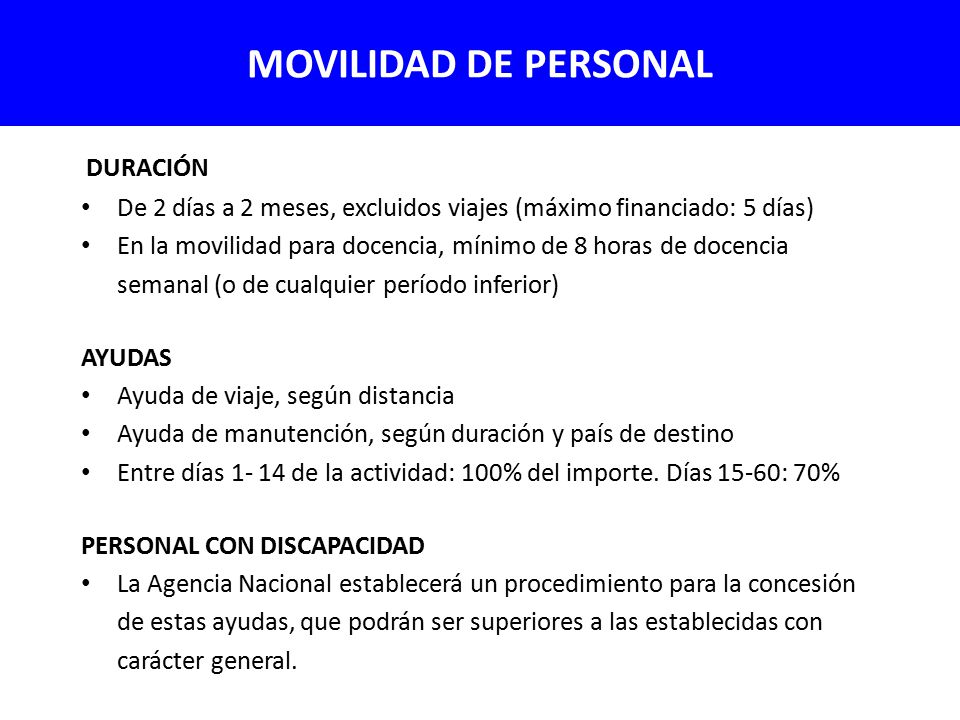 MOVILIDAD DE PERSONAL

DURACIÓN
• De 2 días a 2 meses, excluidos viajes (máximo financiado: 5 días)
• En la movilidad para docencia, mínimo de 8 horas de docencia semanal (o de cualquier período inferior)

AYUDAS
• Ayuda de viaje, según distancia
• Ayuda de manutención, según duración y país de destino
• Entre días 1- 14 de la actividad: 100% del importe. Días 15-60: 70%

PERSONAL CON DISCAPACIDAD
• La Agencia Nacional establecerá un procedimiento para la concesión de estas ayudas, que podrán ser superiores a las establecidas con carácter general.